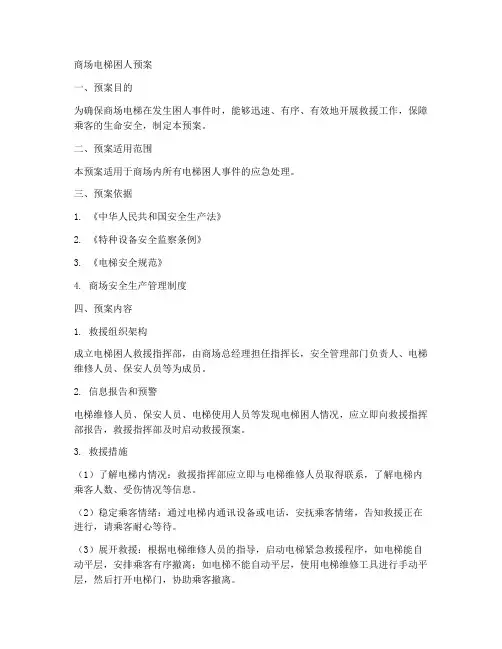 商场电梯困人预案

一、预案目的

为确保商场电梯在发生困人事件时，能够迅速、有序、有效地开展救援工作，保障乘客的生命安全，制定本预案。

二、预案适用范围

本预案适用于商场内所有电梯困人事件的应急处理。

三、预案依据

1. 《中华人民共和国安全生产法》

2. 《特种设备安全监察条例》

3. 《电梯安全规范》

4. 商场安全生产管理制度

四、预案内容

1. 救援组织架构

成立电梯困人救援指挥部，由商场总经理担任指挥长，安全管理部门负责人、电梯维修人员、保安人员等为成员。

2. 信息报告和预警

电梯维修人员、保安人员、电梯使用人员等发现电梯困人情况，应立即向救援指挥部报告，救援指挥部及时启动救援预案。

3. 救援措施

（1）了解电梯内情况：救援指挥部应立即与电梯维修人员取得联系，了解电梯内乘客人数、受伤情况等信息。

（2）稳定乘客情绪：通过电梯内通讯设备或电话，安抚乘客情绪，告知救援正在进行，请乘客耐心等待。

（3）展开救援：根据电梯维修人员的指导，启动电梯紧急救援程序，如电梯能自动平层，安排乘客有序撤离；如电梯不能自动平层，使用电梯维修工具进行手动平层，然后打开电梯门，协助乘客撤离。